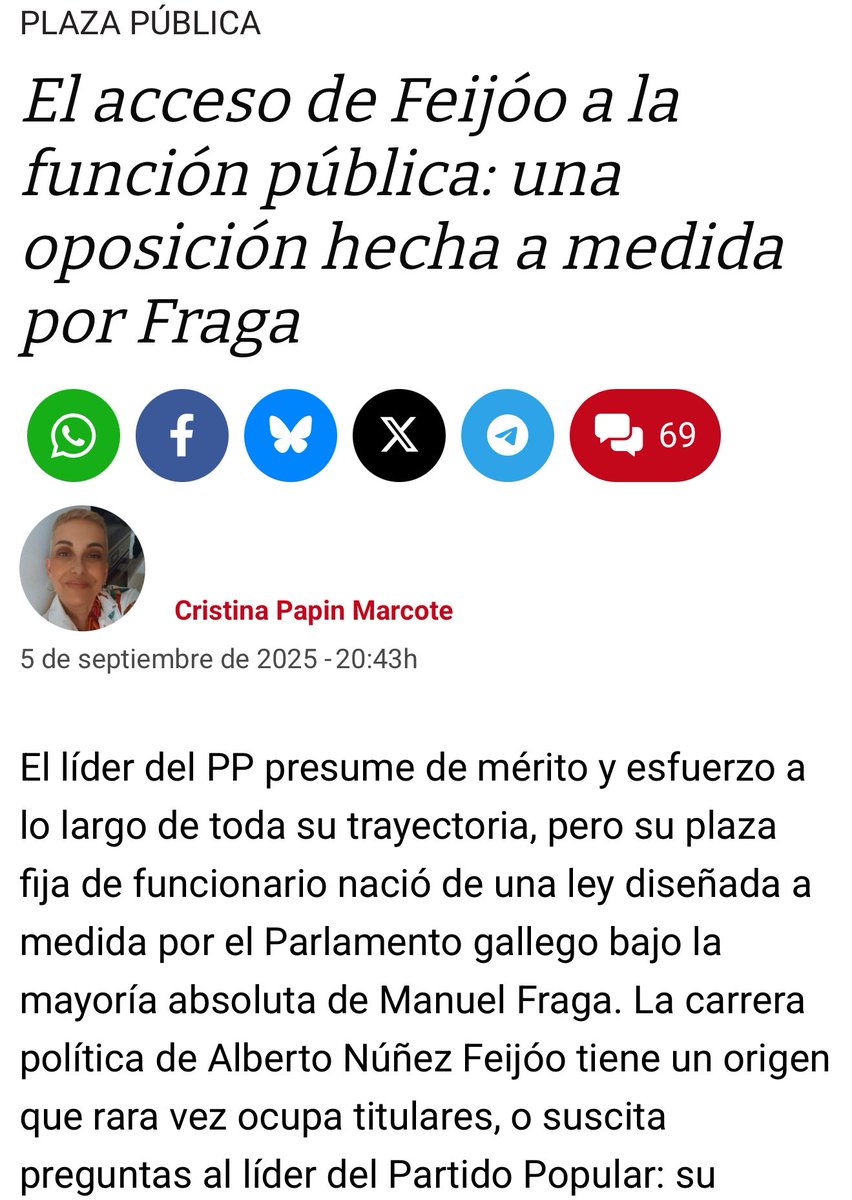 PLAZA PÚBLICA

El acceso de Feijóo a la función pública: una oposición hecha a medida por Fraga

69

Cristina Papin Marcote

5 de septiembre de 2025 - 20:43h

El líder del PP presume de mérito y esfuerzo a lo largo de toda su trayectoria, pero su plaza fija de funcionario nació de una ley diseñada a medida por el Parlamento gallego bajo la mayoría absoluta de Manuel Fraga. La carrera política de Alberto Núñez Feijóo tiene un origen que rara vez ocupa titulares, o suscita preguntas al líder del Partido Popular: su